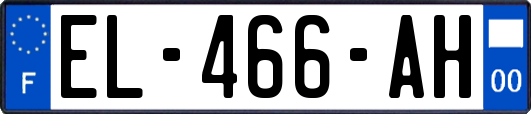 F
EL-466-AH
00